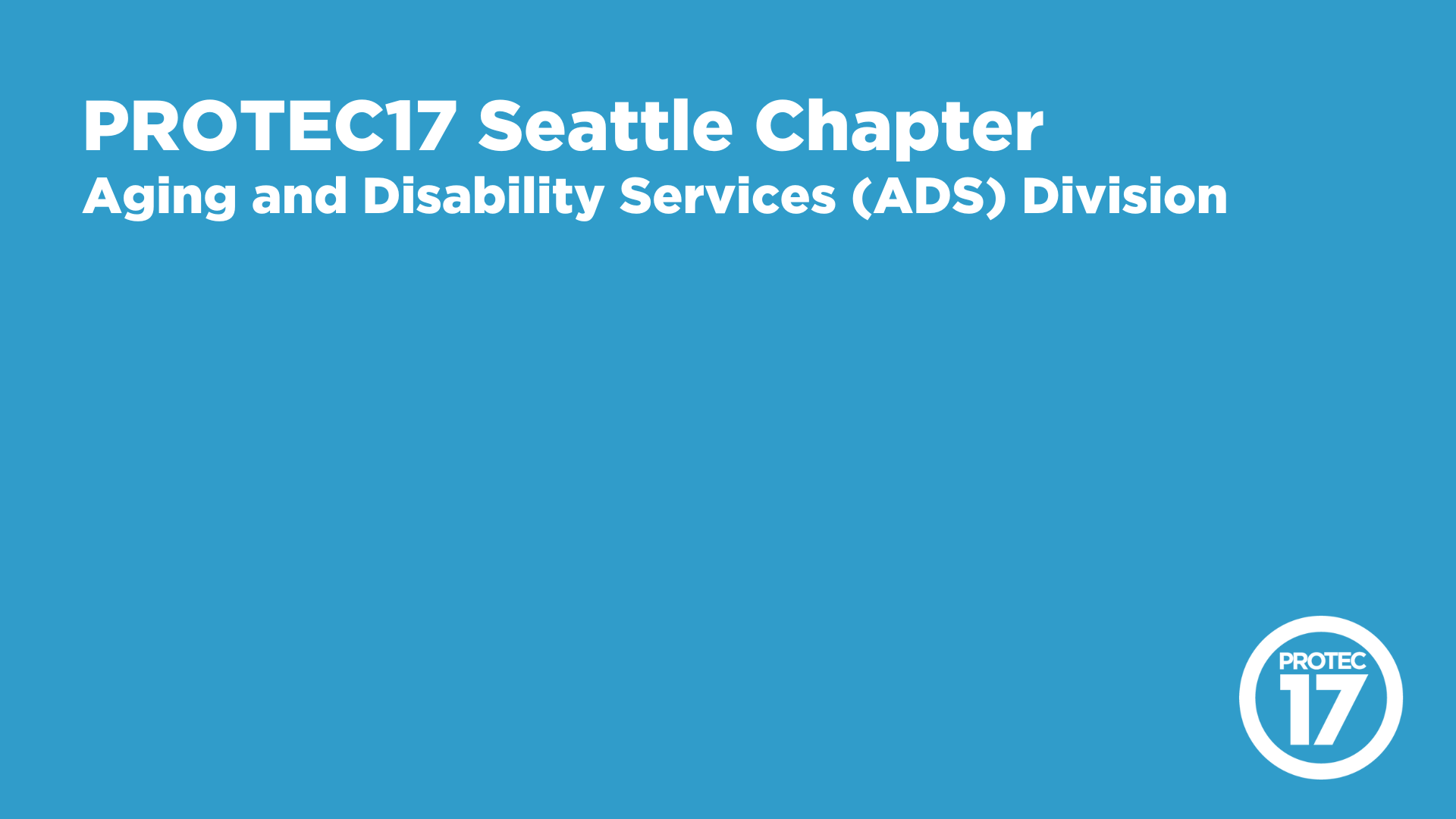 PROTEC17 Seattle Chapter
Aging and Disability Services (ADS) Division

PROTEC
17